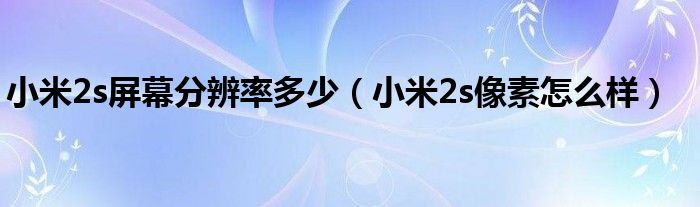 小米2s屏幕分辨率多少（小米2s像素怎么样）